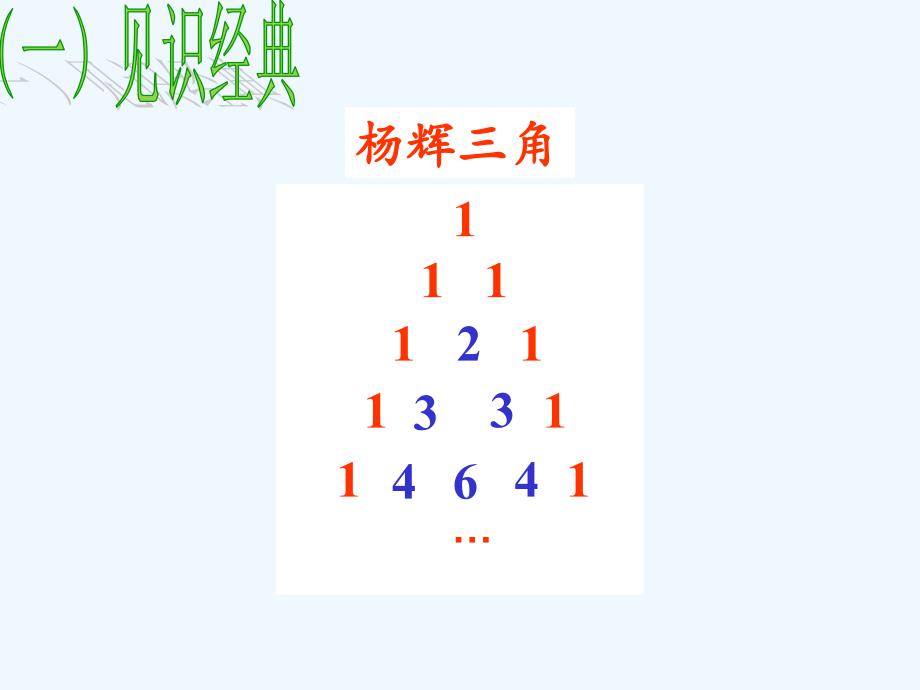 (一) 见识经典

杨辉三角

1

1 1

1 2 1

1 3 3 1

1 4 6 4 1

…